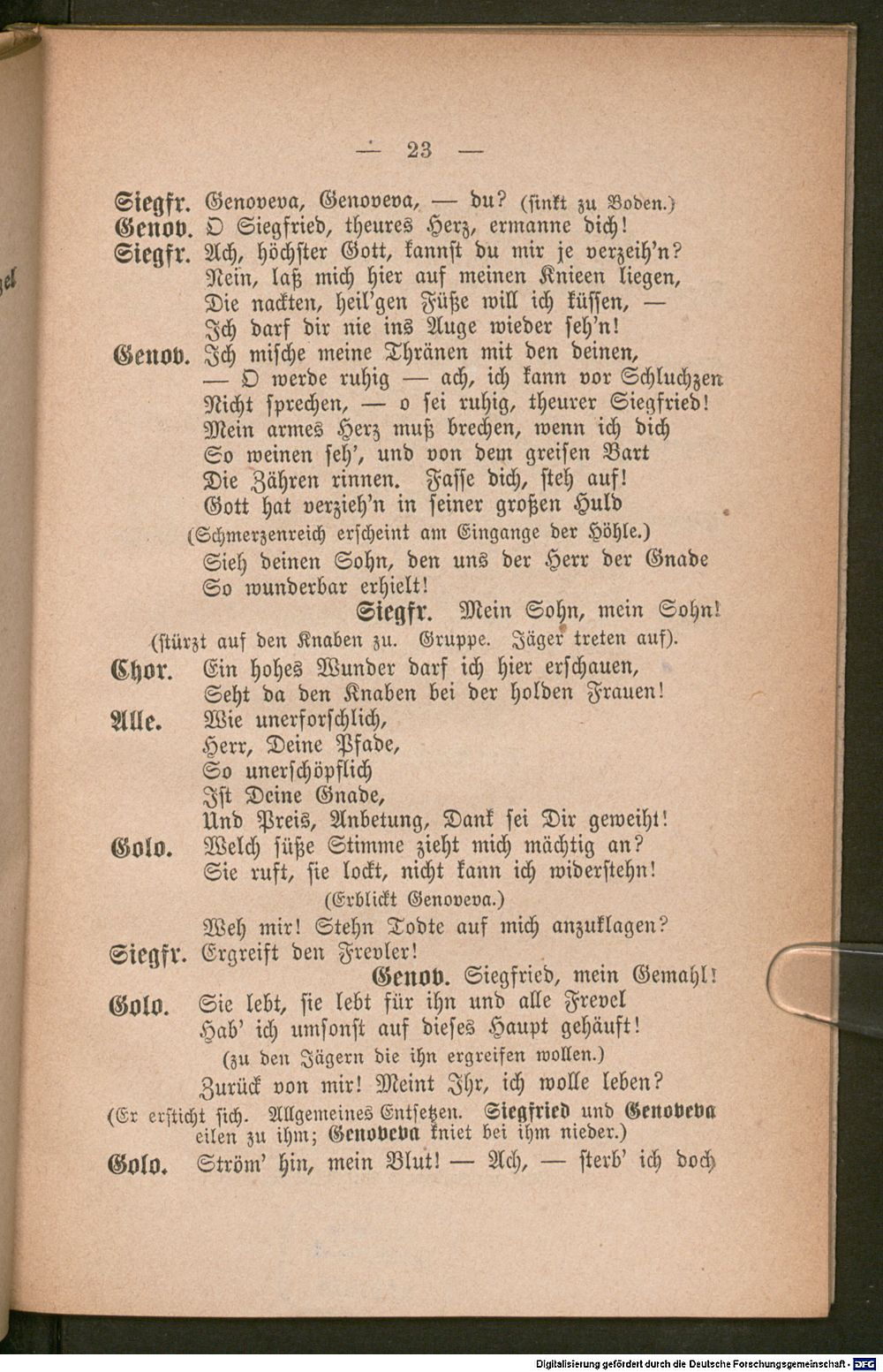 — 23 —

Siegfr. Genoveva, Genoveva, — du? (sinkt zu Boden.)

Genov. O Siegfried, theures Herz, ermanne dich!

Siegfr. Ach, höchster Gott, kannst du mir je verzeih'n?
Nein, laß mich hier auf meinen Knieen liegen,
Die nackten, heil'gen Füße will ich küssen, —
Ich darf dir nie ins Auge wieder seh'n!

Genov. Ich mische meine Thränen mit den deinen,
— O werde ruhig — ach, ich kann vor Schluchzen
Nicht sprechen, — o sei ruhig, theurer Siegfried!
Mein armes Herz muß brechen, wenn ich dich
So weinen seh', und von dem greisen Bart
Die Zähren rinnen. Fasse dich, steh auf!
Gott hat verzieh'n in seiner großen Huld
(Schmerzenreich erscheint am Eingange der Höhle.)
Sieh deinen Sohn, den uns der Herr der Gnade
So wunderbar erhielt!

Siegfr. Mein Sohn, mein Sohn!
(stürzt auf den Knaben zu. Gruppe. Jäger treten auf).

Chor. Ein hohes Wunder darf ich hier erschauen,
Seht da den Knaben bei der holden Frauen!

Alle. Wie unerforschlich,
Herr, Deine Pfade,
So unerschöpflich
Ist Deine Gnade,
Und Preis, Anbetung, Dank sei Dir geweiht!

Golo. Welch süße Stimme zieht mich mächtig an?
Sie ruft, sie lockt, nicht kann ich widerstehn!
(Erblickt Genoveva.)
Weh mir! Stehn Todte auf mich anzuklagen?

Siegfr. Ergreift den Frevler!

Genov. Siegfried, mein Gemahl!

Golo. Sie lebt, sie lebt für ihn und alle Frevel
Hab' ich umsonst auf dieses Haupt gehäuft!
(zu den Jägern die ihn ergreifen wollen.)
Zurück von mir! Meint Ihr, ich wolle leben?
(Er ersticht sich. Allgemeines Entsetzen. Siegfried und Genoveva eilen zu ihm; Genoveva kniet bei ihm nieder.)

Golo. Ström' hin, mein Blut! — Ach, — sterb' ich doch

Digitalisierung gefördert durch die Deutsche Forschungsgemeinschaft - DFG